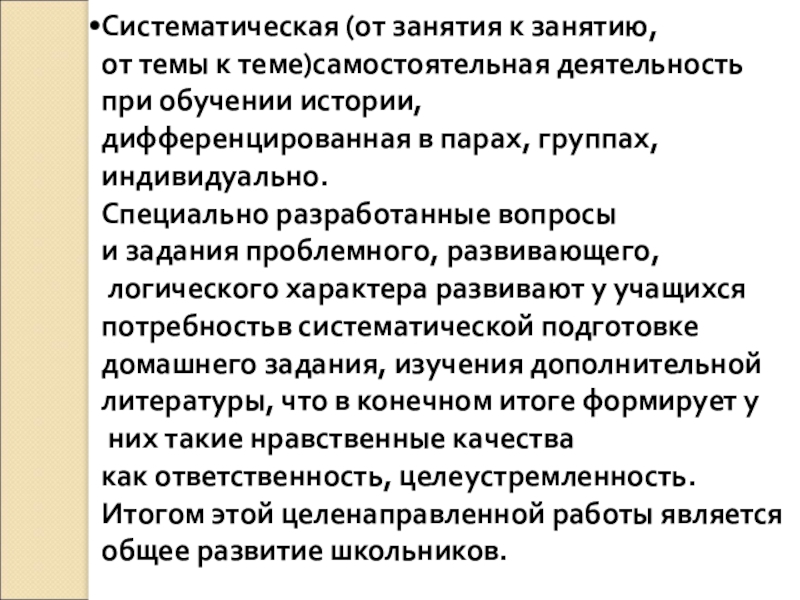 •Систематическая (от занятия к занятию, от темы к теме)самостоятельная деятельность при обучении истории, дифференцированная в парах, группах, индивидуально. Специально разработанные вопросы и задания проблемного, развивающего, логического характера развивают у учащихся потребностьв систематической подготовке домашнего задания, изучения дополнительной литературы, что в конечном итоге формирует у них такие нравственные качества как ответственность, целеустремленность. Итогом этой целенаправленной работы является общее развитие школьников.